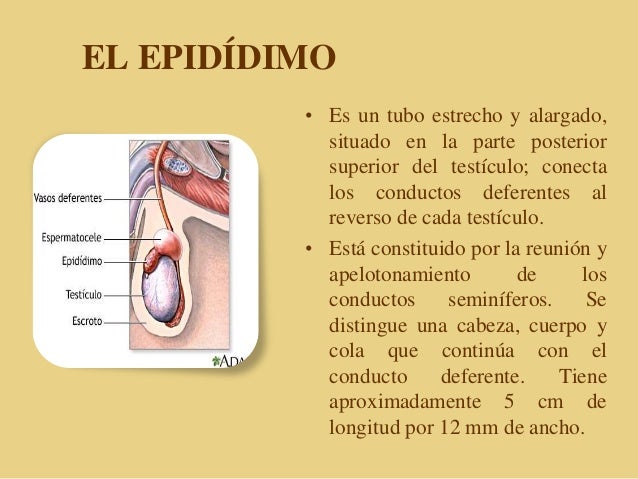 EL EPIDÍDIMO

Vasos deferentes
Espermatocele
Epidídimo
Testículo
Escroto
ADA

• Es un tubo estrecho y alargado, situado en la parte posterior superior del testículo; conecta los conductos deferentes al reverso de cada testículo.

• Está constituido por la reunión y apelotonamiento de los conductos seminíferos. Se distingue una cabeza, cuerpo y cola que continúa con el conducto deferente. Tiene aproximadamente 5 cm de longitud por 12 mm de ancho.